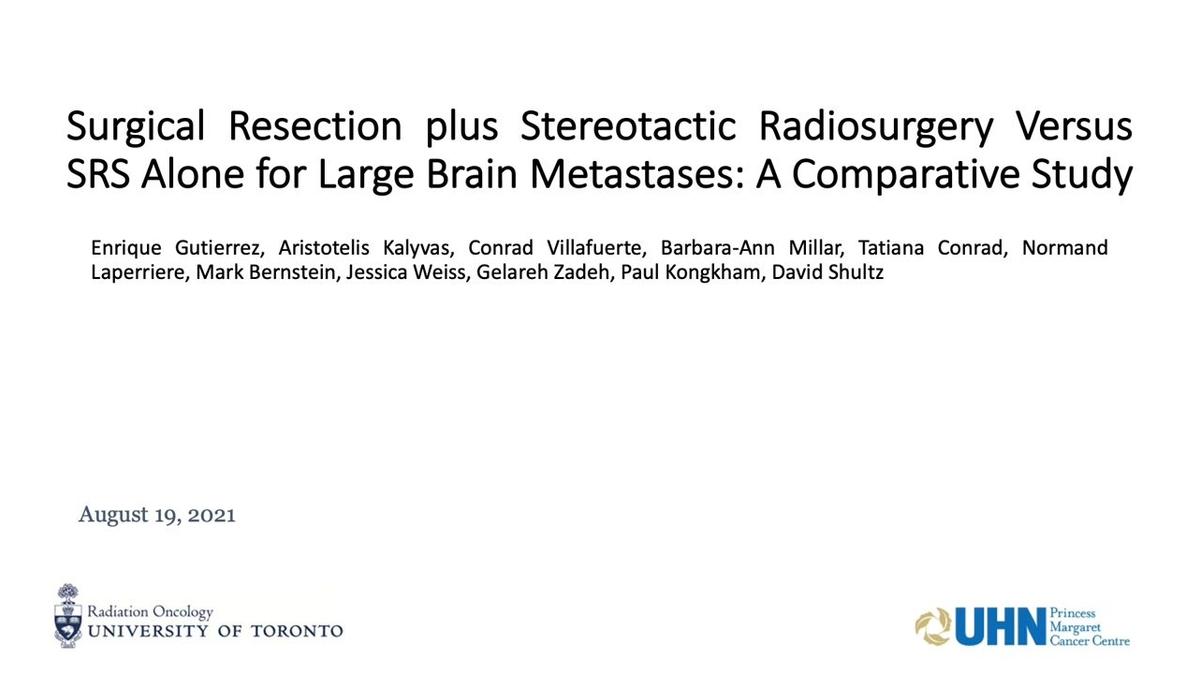 Surgical Resection plus Stereotactic Radiosurgery Versus SRS Alone for Large Brain Metastases: A Comparative Study

Enrique Gutierrez, Aristotelis Kalyvas, Conrad Villafuerte, Barbara-Ann Millar, Tatiana Conrad, Normand Laperriere, Mark Bernstein, Jessica Weiss, Gelareh Zadeh, Paul Kongkham, David Shultz

August 19, 2021

Radiation Oncology
UNIVERSITY OF TORONTO

UHN Princess Margaret Cancer Centre